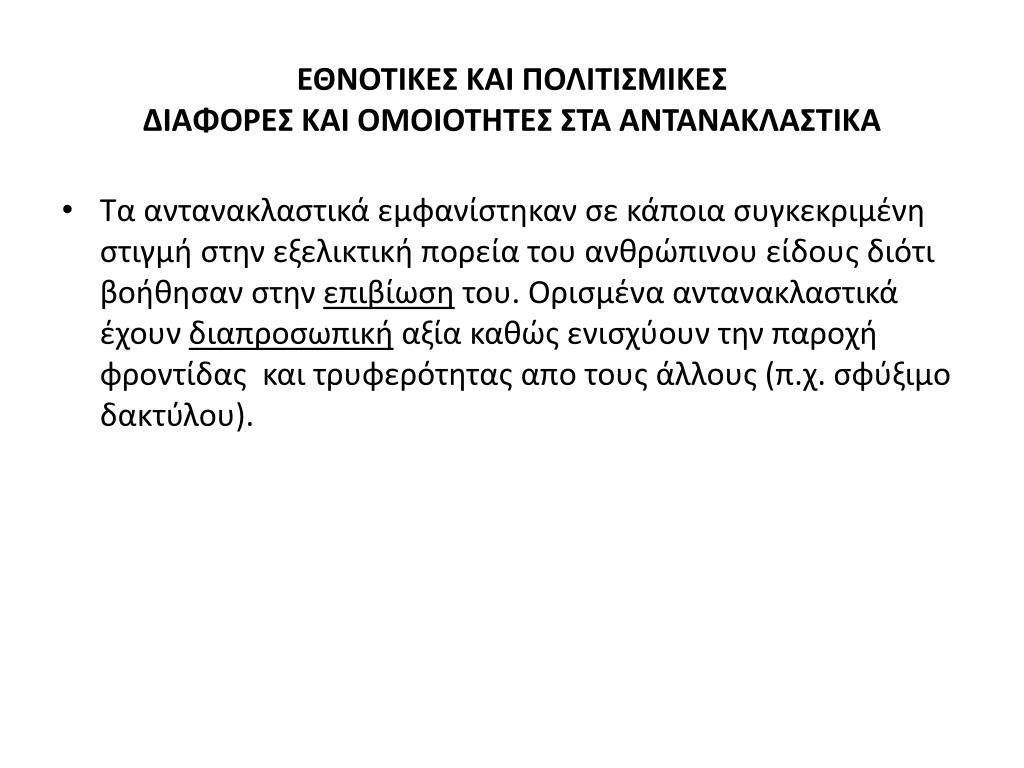 ΕΘΝΟΤΙΚΕΣ ΚΑΙ ΠΟΛΙΤΙΣΜΙΚΕΣ
ΔΙΑΦΟΡΕΣ ΚΑΙ ΟΜΟΙΟΤΗΤΕΣ ΣΤΑ ΑΝΤΑΝΑΚΛΑΣΤΙΚΑ

• Τα αντανακλαστικά εμφανίστηκαν σε κάποια συγκεκριμένη στιγμή στην εξελικτική πορεία του ανθρώπινου είδους διότι βοήθησαν στην επιβίωση του. Ορισμένα αντανακλαστικά έχουν διαπροσωπική αξία καθώς ενισχύουν την παροχή φροντίδας και τρυφερότητας απο τους άλλους (π.χ. σφύξιμο δακτύλου).